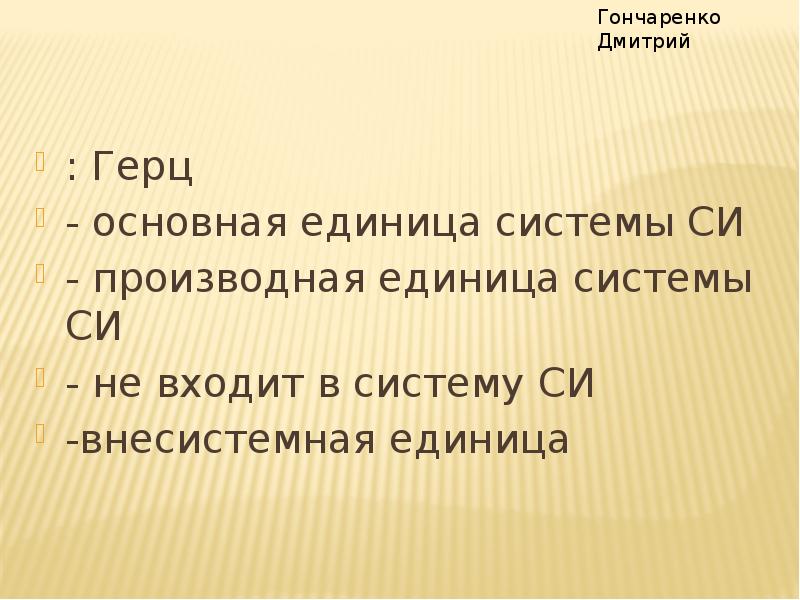 Гончаренко
Дмитрий

• : Герц
• - основная единица системы СИ
• - производная единица системы СИ
• - не входит в систему СИ
• -внесистемная единица